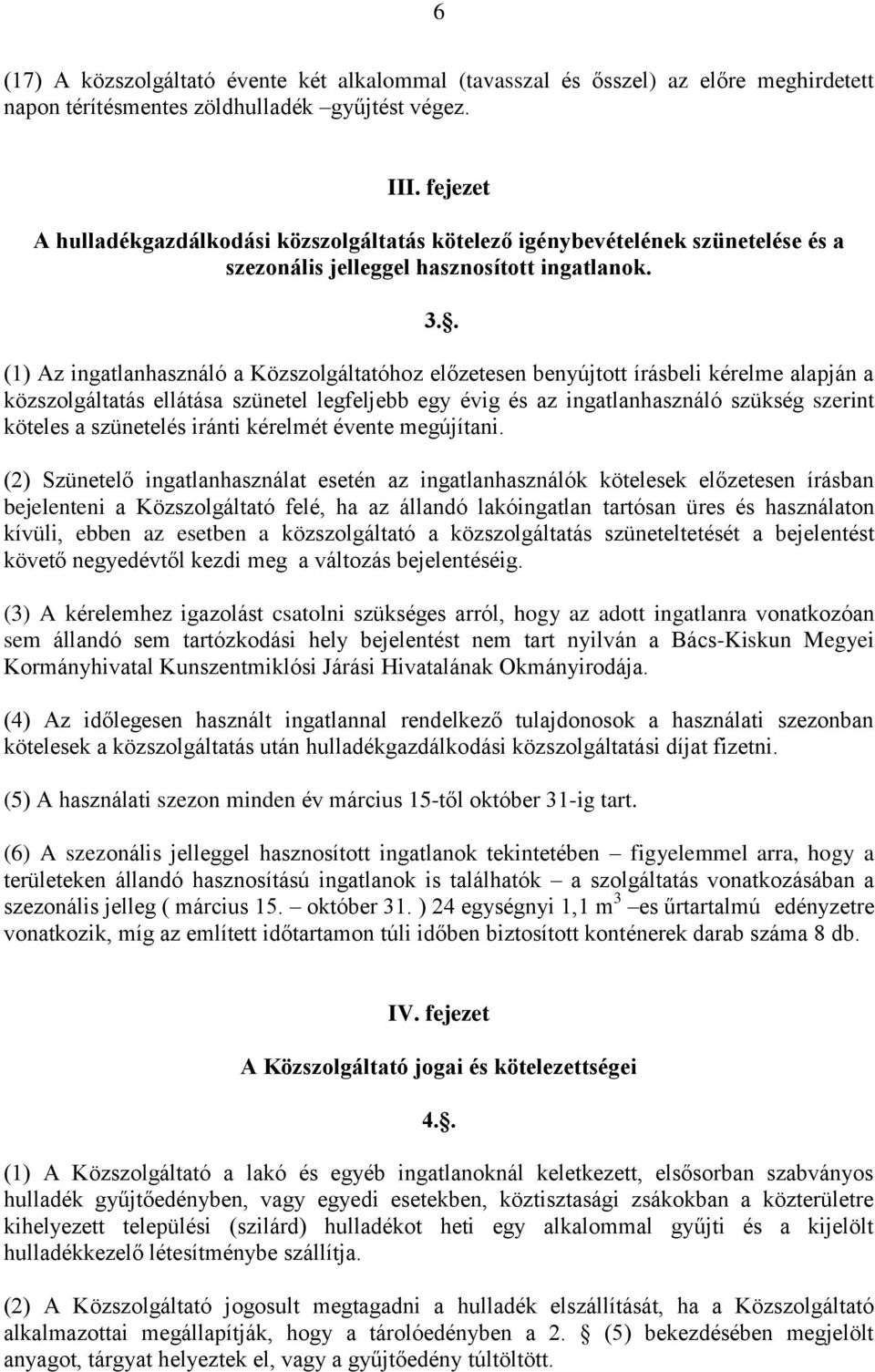 6

(17) A közszolgáltató évente két alkalommal (tavasszal és ősszel) az előre meghirdetett napon térítésmentes zöldhulladék –gyűjtést végez.

III. fejezet

A hulladékgazdálkodási közszolgáltatás kötelező igénybevételének szünetelése és a szezonális jelleggel hasznosított ingatlanok.

3.§.

(1) Az ingatlanhasználó a Közszolgáltatóhoz előzetesen benyújtott írásbeli kérelme alapján a közszolgáltatás ellátása szünetel legfeljebb egy évig és az ingatlanhasználó szükség szerint köteles a szünetelés iránti kérelmét évente megújítani.

(2) Szünetelő ingatlanhasználat esetén az ingatlanhasználók kötelesek előzetesen írásban bejelenteni a Közszolgáltató felé, ha az állandó lakóingatlan tartósan üres és használaton kívüli, ebben az esetben a közszolgáltató a közszolgáltatás szüneteltetését a bejelentést követő negyedévtől kezdi meg a változás bejelentéséig.

(3) A kérelemhez igazolást csatolni szükséges arról, hogy az adott ingatlanra vonatkozóan sem állandó sem tartózkodási hely bejelentést nem tart nyilván a Bács-Kiskun Megyei Kormányhivatal Kunszentmiklósi Járási Hivatalának Okmányirodája.

(4) Az időlegesen használt ingatlannal rendelkező tulajdonosok a használati szezonban kötelesek a közszolgáltatás után hulladékgazdálkodási közszolgáltatási díjat fizetni.

(5) A használati szezon minden év március 15-től október 31-ig tart.

(6) A szezonális jelleggel hasznosított ingatlanok tekintetében – figyelemmel arra, hogy a területeken állandó hasznosítású ingatlanok is találhatók – a szolgáltatás vonatkozásában a szezonális jelleg ( március 15. – október 31. ) 24 egységnyi 1,1 $m^3$ –es űrtartalmú edényzetre vonatkozik, míg az említett időtartamon túli időben biztosított konténerek darab száma 8 db.

IV. fejezet

A Közszolgáltató jogai és kötelezettségei

4.§.

(1) A Közszolgáltató a lakó és egyéb ingatlanoknál keletkezett, elsősorban szabványos hulladék gyűjtőedényben, vagy egyedi esetekben, köztisztasági zsákokban a közterületre kihelyezett települési (szilárd) hulladékot heti egy alkalommal gyűjti és a kijelölt hulladékkezelő létesítménybe szállítja.

(2) A Közszolgáltató jogosult megtagadni a hulladék elszállítását, ha a Közszolgáltató alkalmazottai megállapítják, hogy a tárolóedényben a 2. § (5) bekezdésében megjelölt anyagot, tárgyat helyeztek el, vagy a gyűjtőedény túltöltött.